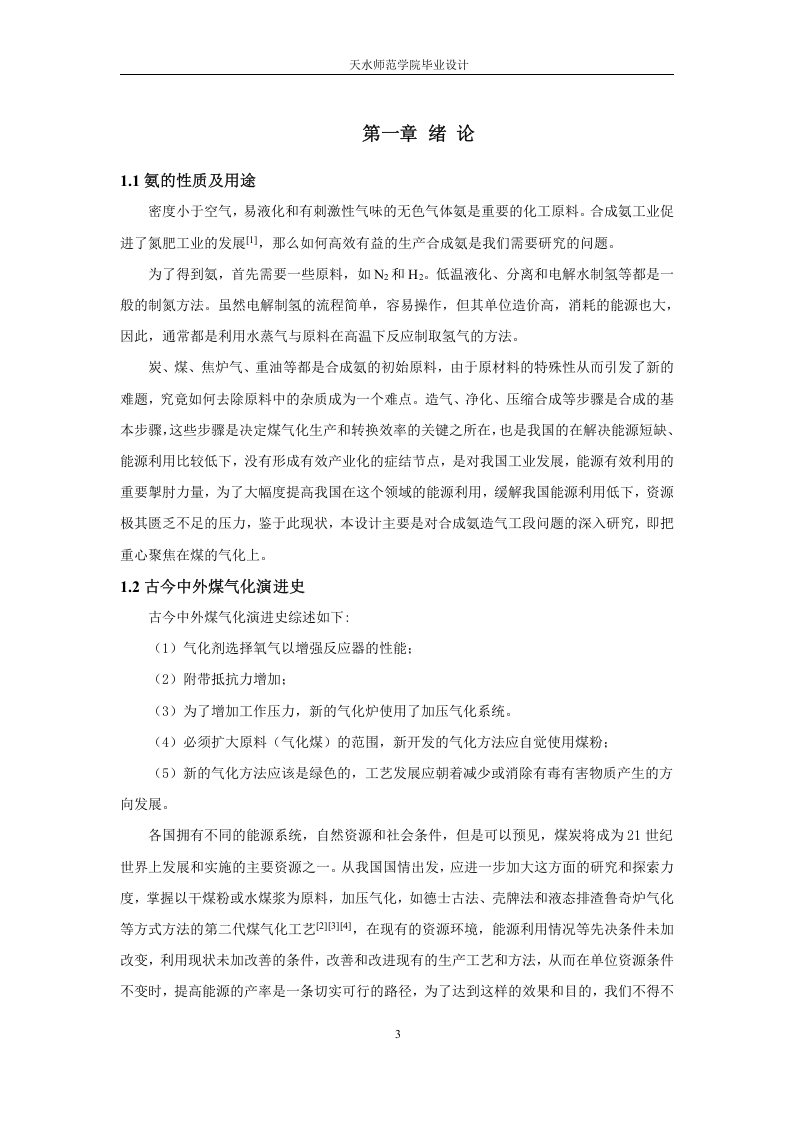 天水师范学院毕业设计

第一章 绪 论

1.1 氨的性质及用途

密度小于空气，易液化和有刺激性气味的无色气体氨是重要的化工原料。合成氨工业促进了氮肥工业的发展$^{[1]}$，那么如何高效有益的生产合成氨是我们需要研究的问题。

为了得到氨，首先需要一些原料，如 $N_2$ 和 $H_2$。低温液化、分离和电解水制氢等都是一般的制氮方法。虽然电解制氢的流程简单，容易操作，但其单位造价高，消耗的能源也大，因此，通常都是利用水蒸气与原料在高温下反应制取氢气的方法。

炭、煤、焦炉气、重油等都是合成氨的初始原料，由于原材料的特殊性从而引发了新的难题，究竟如何去除原料中的杂质成为一个难点。造气、净化、压缩合成等步骤是合成的基本步骤，这些步骤是决定煤气化生产和转换效率的关键之所在，也是我国的在解决能源短缺、能源利用比较低下，没有形成有效产业化的症结节点，是对我国工业发展，能源有效利用的重要掣肘力量，为了大幅度提高我国在这个领域的能源利用，缓解我国能源利用低下，资源极其匮乏不足的压力，鉴于此现状，本设计主要是对合成氨造气工段问题的深入研究，即把重心聚焦在煤的气化上。

1.2 古今中外煤气化演进史

古今中外煤气化演进史综述如下:

（1）气化剂选择氧气以增强反应器的性能；

（2）附带抵抗力增加；

（3）为了增加工作压力，新的气化炉使用了加压气化系统。

（4）必须扩大原料（气化煤）的范围，新开发的气化方法应自觉使用煤粉；

（5）新的气化方法应该是绿色的，工艺发展应朝着减少或消除有毒有害物质产生的方向发展。

各国拥有不同的能源系统，自然资源和社会条件，但是可以预见，煤炭将成为 21 世纪世界上发展和实施的主要资源之一。从我国国情出发，应进一步加大这方面的研究和探索力度，掌握以干煤粉或水煤浆为原料，加压气化，如德士古法、壳牌法和液态排渣鲁奇炉气化等方式方法的第二代煤气化工艺$^{[2][3][4]}$，在现有的资源环境，能源利用情况等先决条件未加改变，利用现状未加改善的条件，改善和改进现有的生产工艺和方法，从而在单位资源条件不变时，提高能源的产率是一条切实可行的路径，为了达到这样的效果和目的，我们不得不

3